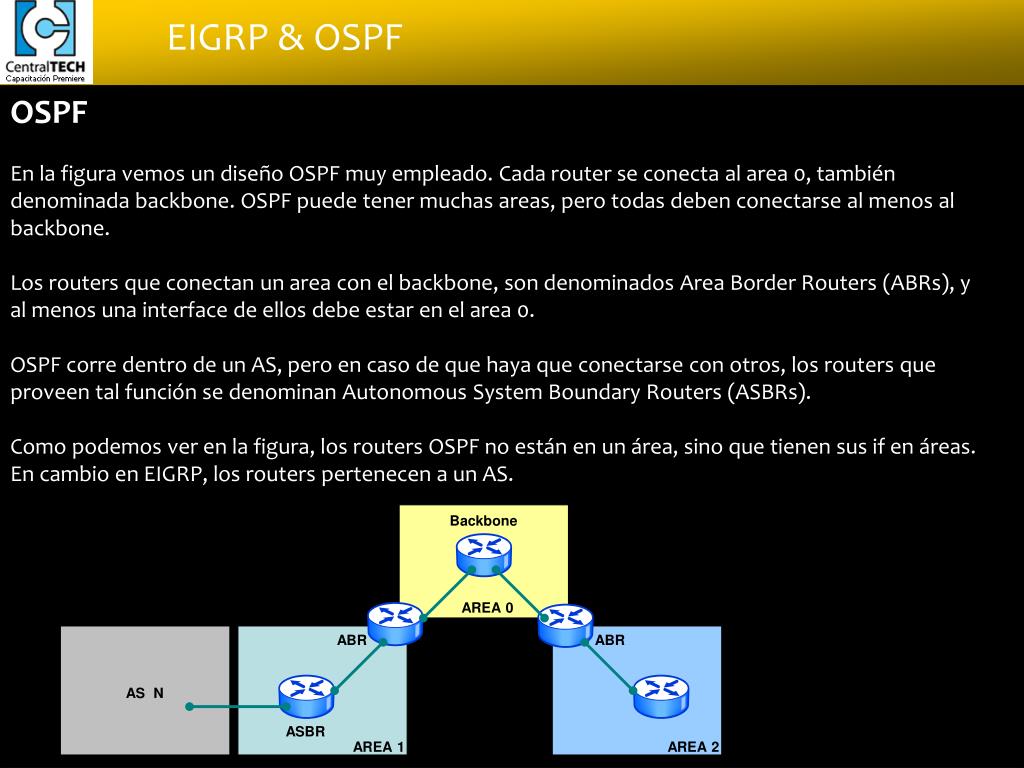 CentralTECH
Capacitación Premiere

EIGRP & OSPF

OSPF

En la figura vemos un diseño OSPF muy empleado. Cada router se conecta al area 0, también denominada backbone. OSPF puede tener muchas areas, pero todas deben conectarse al menos al backbone.

Los routers que conectan un area con el backbone, son denominados Area Border Routers (ABRs), y al menos una interface de ellos debe estar en el area 0.

OSPF corre dentro de un AS, pero en caso de que haya que conectarse con otros, los routers que proveen tal función se denominan Autonomous System Boundary Routers (ASBRs).

Como podemos ver en la figura, los routers OSPF no están en un área, sino que tienen sus if en áreas. En cambio en EIGRP, los routers pertenecen a un AS.

Backbone
AREA 0
ABR
ABR
AS N
ASBR
AREA 1
AREA 2